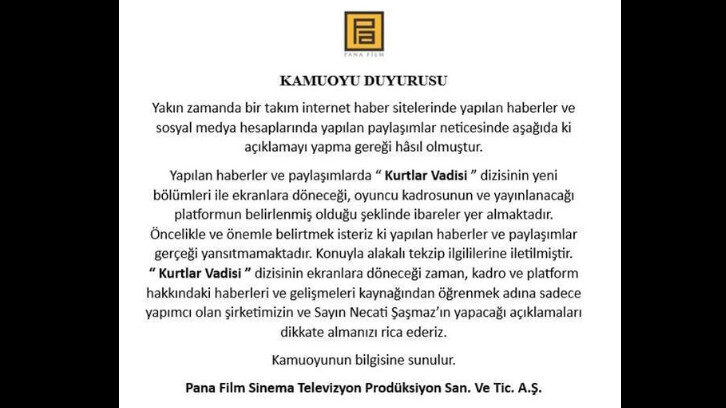 PANA FILM

KAMUOYU DUYURUSU

Yakın zamanda bir takım internet haber sitelerinde yapılan haberler ve sosyal medya hesaplarında yapılan paylaşımlar neticesinde aşağıda ki açıklamayı yapma gereği hâsıl olmuştur.

Yapılan haberler ve paylaşımlarda " Kurtlar Vadisi " dizisinin yeni bölümleri ile ekranlara döneceği, oyuncu kadrosunun ve yayınlanacağı platformun belirlenmiş olduğu şeklinde ibareler yer almaktadır. Öncelikle ve önemle belirtmek isteriz ki yapılan haberler ve paylaşımlar gerçeği yansıtmamaktadır. Konuyla alakalı tekzip ilgililerine iletilmiştir. " Kurtlar Vadisi " dizisinin ekranlara döneceği zaman, kadro ve platform hakkındaki haberleri ve gelişmeleri kaynağından öğrenmek adına sadece yapımcı olan şirketimizin ve Sayın Necati Şaşmaz'ın yapacağı açıklamaları dikkate almanızı rica ederiz.

Kamuoyunun bilgisine sunulur.

Pana Film Sinema Televizyon Prodüksiyon San. Ve Tic. A.Ş.